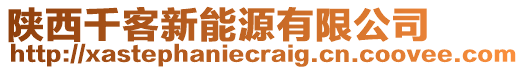 陕西千客新能源有限公司
http://xastephaniecraig.cn.coovee.com